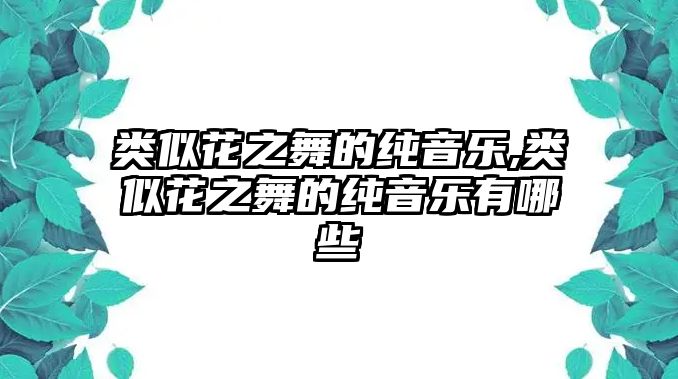 类似花之舞的纯音乐,类似花之舞的纯音乐有哪些